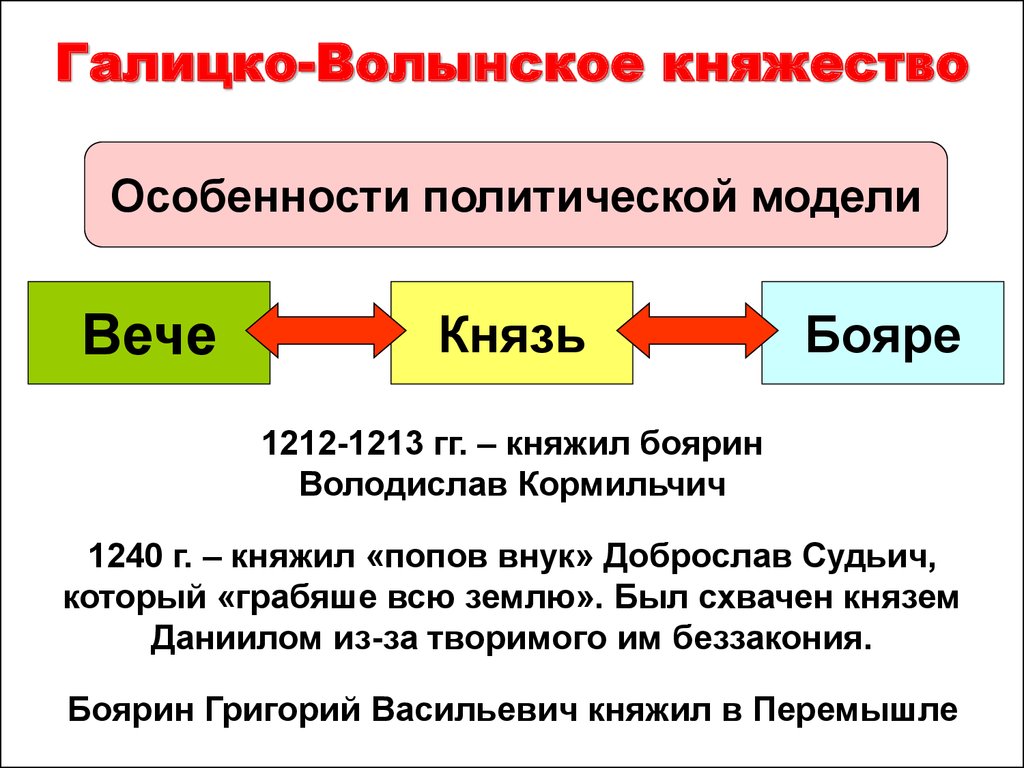 Галицко-Волынское княжество

Особенности политической модели

Вече

Князь

Бояре

1212-1213 гг. – княжил боярин Володислав Кормильчич

1240 г. – княжил «попов внук» Доброслав Судьич, который «грабяше всю землю». Был схвачен князем Даниилом из-за творимого им беззакония.

Боярин Григорий Васильевич княжил в Перемышле